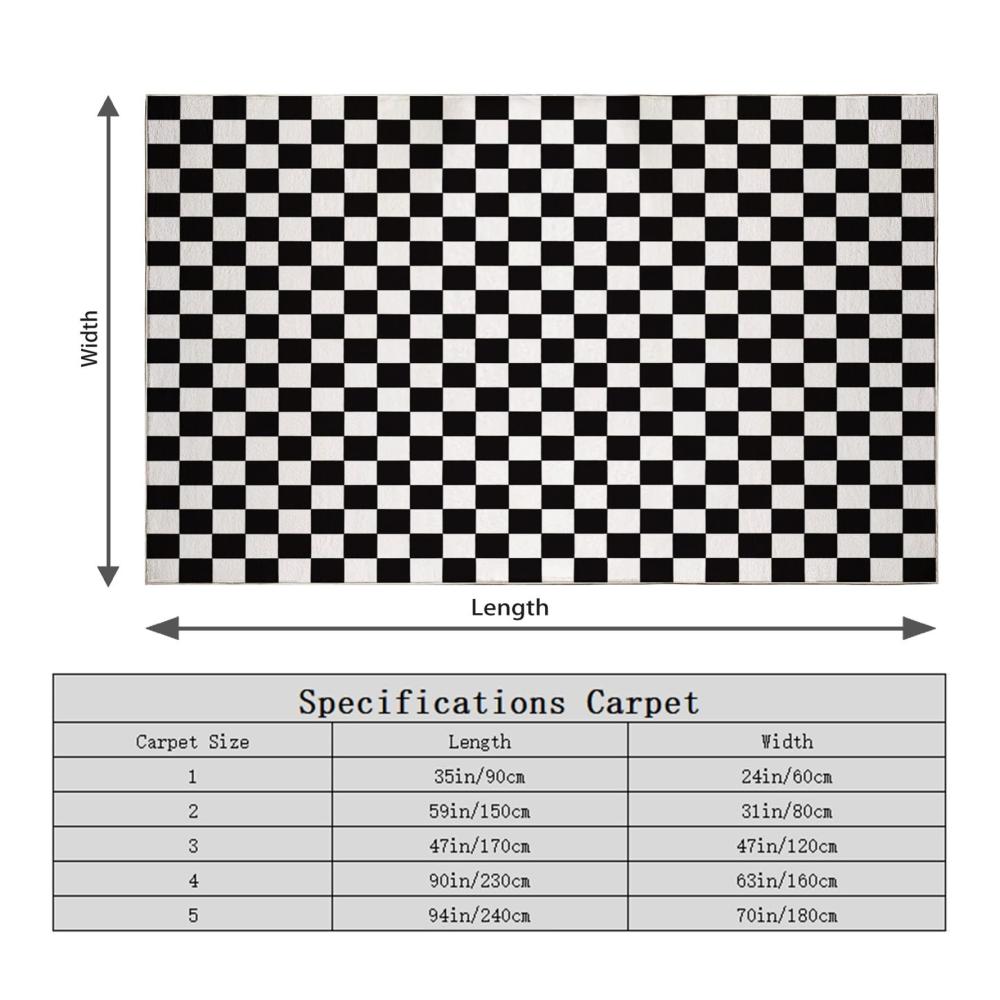 Width

Length

Specifications Carpet

| Carpet Size | Length | Width |
|---|---|---|
| 1 | 35in/90cm | 24in/60cm |
| 2 | 59in/150cm | 31in/80cm |
| 3 | 47in/170cm | 47in/120cm |
| 4 | 90in/230cm | 63in/160cm |
| 5 | 94in/240cm | 70in/180cm |